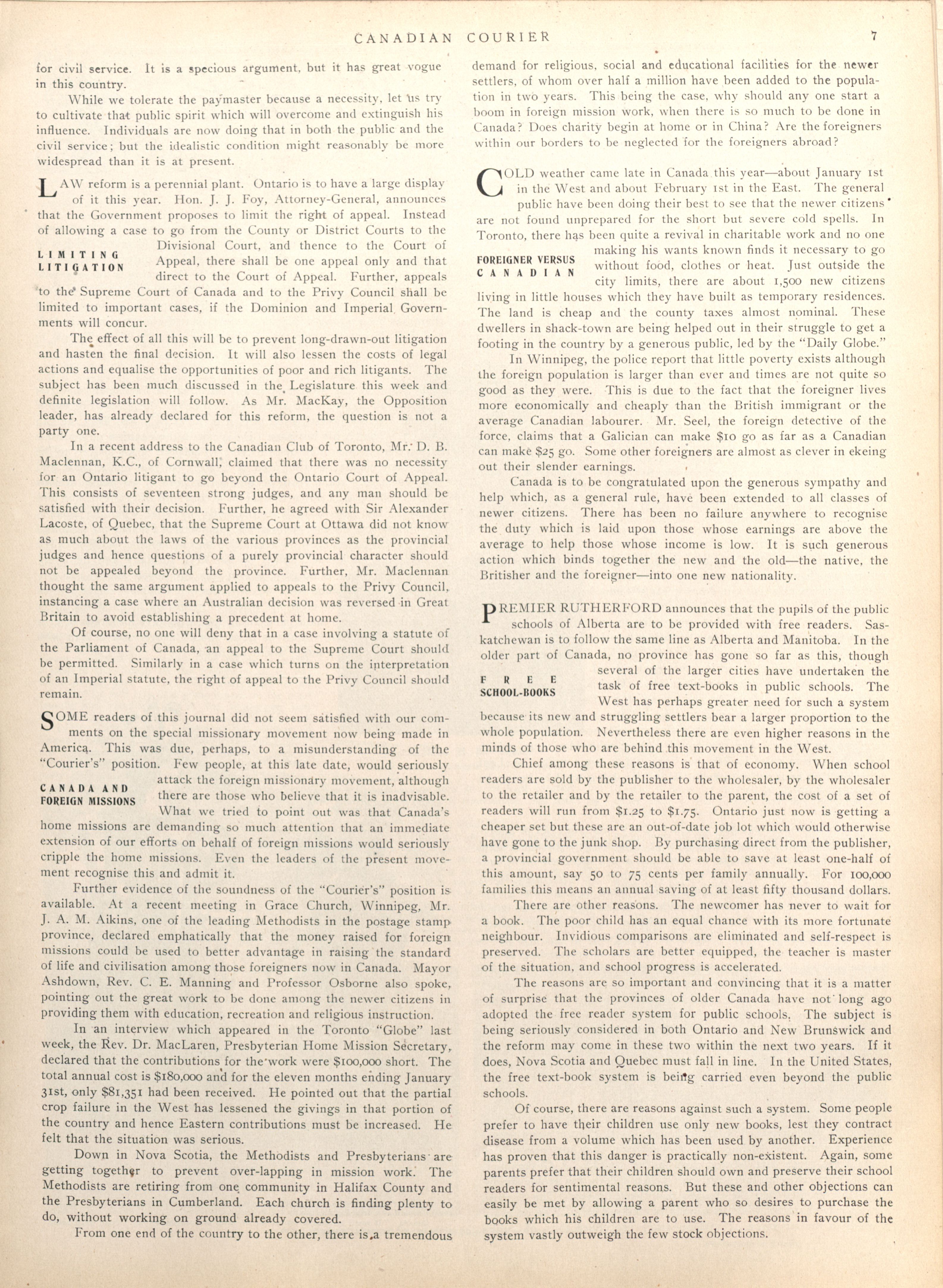 CANADIAN COURIER 7

for civil service. It is a specious argument, but it has great vogue in this country.

While we tolerate the paymaster because a necessity, let us try to cultivate that public spirit which will overcome and extinguish his influence. Individuals are now doing that in both the public and the civil service; but the idealistic condition might reasonably be more widespread than it is at present.

LAW reform is a perennial plant. Ontario is to have a large display of it this year. Hon. J. J. Foy, Attorney-General, announces that the Government proposes to limit the right of appeal. Instead of allowing a case to go from the County or District Courts to the Divisional Court, and thence to the Court of Appeal, there shall be one appeal only and that direct to the Court of Appeal. Further, appeals to the Supreme Court of Canada and to the Privy Council shall be limited to important cases, if the Dominion and Imperial Governments will concur.

LIMITING LITIGATION

The effect of all this will be to prevent long-drawn-out litigation and hasten the final decision. It will also lessen the costs of legal actions and equalise the opportunities of poor and rich litigants. The subject has been much discussed in the Legislature this week and definite legislation will follow. As Mr. MacKay, the Opposition leader, has already declared for this reform, the question is not a party one.

In a recent address to the Canadian Club of Toronto, Mr. D. B. Maclennan, K.C., of Cornwall, claimed that there was no necessity for an Ontario litigant to go beyond the Ontario Court of Appeal. This consists of seventeen strong judges, and any man should be satisfied with their decision. Further, he agreed with Sir Alexander Lacoste, of Quebec, that the Supreme Court at Ottawa did not know as much about the laws of the various provinces as the provincial judges and hence questions of a purely provincial character should not be appealed beyond the province. Further, Mr. Maclennan thought the same argument applied to appeals to the Privy Council, instancing a case where an Australian decision was reversed in Great Britain to avoid establishing a precedent at home.

Of course, no one will deny that in a case involving a statute of the Parliament of Canada, an appeal to the Supreme Court should be permitted. Similarly in a case which turns on the interpretation of an Imperial statute, the right of appeal to the Privy Council should remain.

SOME readers of this journal did not seem satisfied with our comments on the special missionary movement now being made in America. This was due, perhaps, to a misunderstanding of the "Courier's" position. Few people, at this late date, would seriously attack the foreign missionary movement, although there are those who believe that it is inadvisable. What we tried to point out was that Canada's home missions are demanding so much attention that an immediate extension of our efforts on behalf of foreign missions would seriously cripple the home missions. Even the leaders of the present movement recognise this and admit it.

CANADA AND FOREIGN MISSIONS

Further evidence of the soundness of the "Courier's" position is available. At a recent meeting in Grace Church, Winnipeg, Mr. J. A. M. Aikins, one of the leading Methodists in the postage stamp province, declared emphatically that the money raised for foreign missions could be used to better advantage in raising the standard of life and civilisation among those foreigners now in Canada. Mayor Ashdown, Rev. C. E. Manning and Professor Osborne also spoke, pointing out the great work to be done among the newer citizens in providing them with education, recreation and religious instruction.

In an interview which appeared in the Toronto "Globe" last week, the Rev. Dr. MacLaren, Presbyterian Home Mission Secretary, declared that the contributions for the work were $100,000 short. The total annual cost is $180,000 and for the eleven months ending January 31st, only $81,351 had been received. He pointed out that the partial crop failure in the West has lessened the givings in that portion of the country and hence Eastern contributions must be increased. He felt that the situation was serious.

Down in Nova Scotia, the Methodists and Presbyterians are getting together to prevent over-lapping in mission work. The Methodists are retiring from one community in Halifax County and the Presbyterians in Cumberland. Each church is finding plenty to do, without working on ground already covered.

From one end of the country to the other, there is a tremendous demand for religious, social and educational facilities for the newer settlers, of whom over half a million have been added to the population in two years. This being the case, why should any one start a boom in foreign mission work, when there is so much to be done in Canada? Does charity begin at home or in China? Are the foreigners within our borders to be neglected for the foreigners abroad?

COLD weather came late in Canada this year—about January 1st in the West and about February 1st in the East. The general public have been doing their best to see that the newer citizens are not found unprepared for the short but severe cold spells. In Toronto, there has been quite a revival in charitable work and no one making his wants known finds it necessary to go without food, clothes or heat. Just outside the city limits, there are about 1,500 new citizens living in little houses which they have built as temporary residences. The land is cheap and the county taxes almost nominal. These dwellers in shack-town are being helped out in their struggle to get a footing in the country by a generous public, led by the "Daily Globe."

FOREIGNER VERSUS CANADIAN

In Winnipeg, the police report that little poverty exists although the foreign population is larger than ever and times are not quite so good as they were. This is due to the fact that the foreigner lives more economically and cheaply than the British immigrant or the average Canadian labourer. Mr. Seel, the foreign detective of the force, claims that a Galician can make $10 go as far as a Canadian can make $25 go. Some other foreigners are almost as clever in ekeing out their slender earnings.

Canada is to be congratulated upon the generous sympathy and help which, as a general rule, have been extended to all classes of newer citizens. There has been no failure anywhere to recognise the duty which is laid upon those whose earnings are above the average to help those whose income is low. It is such generous action which binds together the new and the old—the native, the Britisher and the foreigner—into one new nationality.

PREMIER RUTHERFORD announces that the pupils of the public schools of Alberta are to be provided with free readers. Saskatchewan is to follow the same line as Alberta and Manitoba. In the older part of Canada, no province has gone so far as this, though several of the larger cities have undertaken the task of free text-books in public schools. The West has perhaps greater need for such a system because its new and struggling settlers bear a larger proportion to the whole population. Nevertheless there are even higher reasons in the minds of those who are behind this movement in the West.

FREE SCHOOL-BOOKS

Chief among these reasons is that of economy. When school readers are sold by the publisher to the wholesaler, by the wholesaler to the retailer and by the retailer to the parent, the cost of a set of readers will run from $1.25 to $1.75. Ontario just now is getting a cheaper set but these are an out-of-date job lot which would otherwise have gone to the junk shop. By purchasing direct from the publisher, a provincial government should be able to save at least one-half of this amount, say 50 to 75 cents per family annually. For 100,000 families this means an annual saving of at least fifty thousand dollars.

There are other reasons. The newcomer has never to wait for a book. The poor child has an equal chance with its more fortunate neighbour. Invidious comparisons are eliminated and self-respect is preserved. The scholars are better equipped, the teacher is master of the situation, and school progress is accelerated.

The reasons are so important and convincing that it is a matter of surprise that the provinces of older Canada have not long ago adopted the free reader system for public schools. The subject is being seriously considered in both Ontario and New Brunswick and the reform may come in these two within the next two years. If it does, Nova Scotia and Quebec must fall in line. In the United States, the free text-book system is being carried even beyond the public schools.

Of course, there are reasons against such a system. Some people prefer to have their children use only new books, lest they contract disease from a volume which has been used by another. Experience has proven that this danger is practically non-existent. Again, some parents prefer that their children should own and preserve their school readers for sentimental reasons. But these and other objections can easily be met by allowing a parent who so desires to purchase the books which his children are to use. The reasons in favour of the system vastly outweigh the few stock objections.